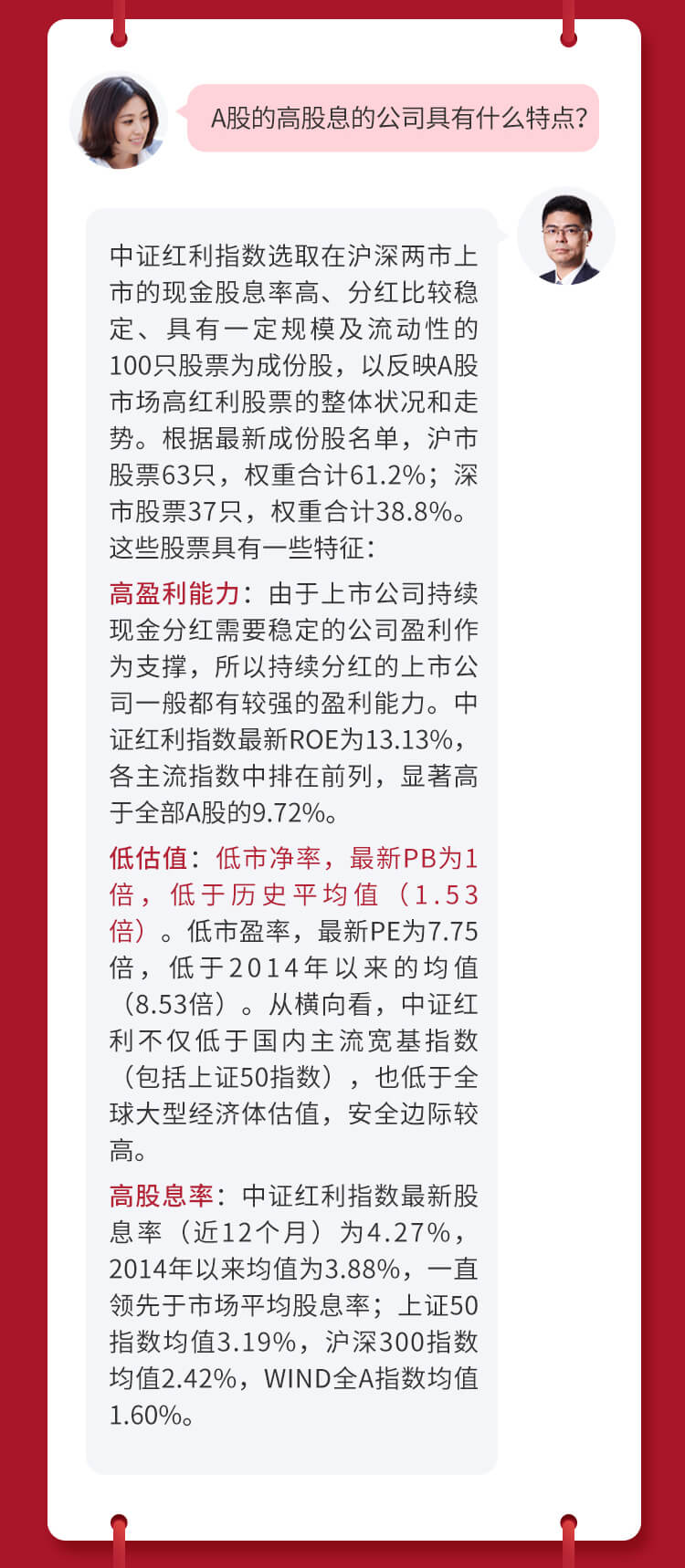 A股的高股息的公司具有什么特点?

中证红利指数选取在沪深两市上市的现金股息率高、分红比较稳定、具有一定规模及流动性的100只股票为成份股，以反映A股市场高红利股票的整体状况和走势。根据最新成份股名单，沪市股票63只，权重合计61.2%；深市股票37只，权重合计38.8%。这些股票具有一些特征：

高盈利能力：由于上市公司持续现金分红需要稳定的公司盈利作为支撑，所以持续分红的上市公司一般都有较强的盈利能力。中证红利指数最新ROE为13.13%，各主流指数中排在前列，显著高于全部A股的9.72%。

低估值：低市净率，最新PB为1倍，低于历史平均值（1.53倍）。低市盈率，最新PE为7.75倍，低于2014年以来的均值（8.53倍）。从横向看，中证红利不仅低于国内主流宽基指数（包括上证50指数），也低于全球大型经济体估值，安全边际较高。

高股息率：中证红利指数最新股息率（近12个月）为4.27%，2014年以来均值为3.88%，一直领先于市场平均股息率；上证50指数均值3.19%，沪深300指数均值2.42%，WIND全A指数均值1.60%。